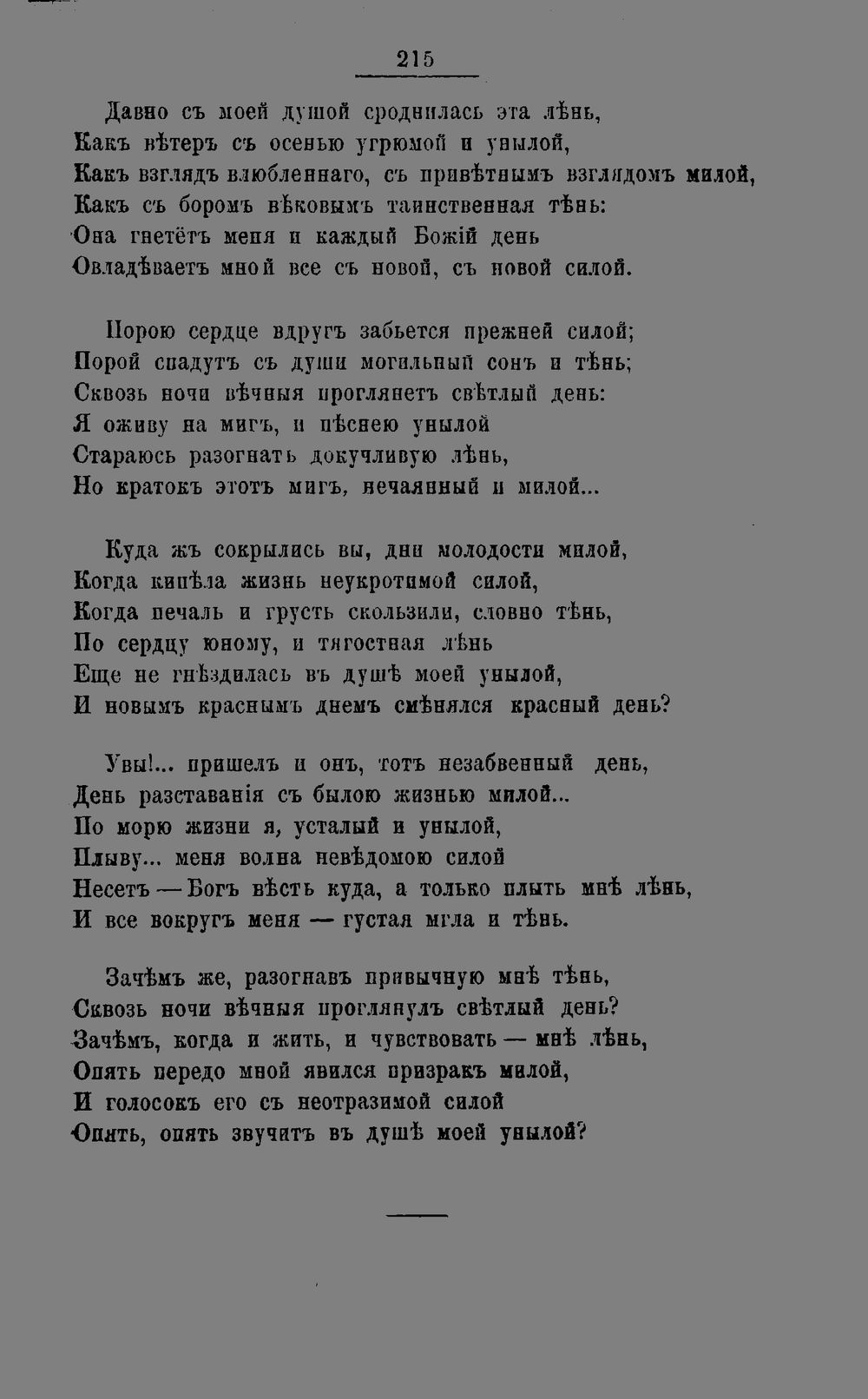 215

Давно съ моей душой сроднилась эта лѣнь,
Какъ вѣтеръ съ осенью угрюмой и унылой,
Какъ взглядъ влюбленнаго, съ привѣтнымъ взглядомъ милой,
Какъ съ боромъ вѣковымъ таинственная тѣнь:
Она гнетётъ меня и каждый Божій день
Овладѣваетъ мной все съ новой, съ новой силой.

Порою сердце вдругъ забьется прежней силой;
Порой спадутъ съ души могильный сонъ и тѣнь;
Сквозь ночи вѣчныя проглянетъ свѣтлый день:
Я оживу на мигъ, и пѣснею унылой
Стараюсь разогнать докучливую лѣнь,
Но кратокъ этотъ мигъ, нечаянный и милой...

Куда жъ сокрылись вы, дни молодости милой,
Когда кипѣла жизнь неукротимой силой,
Когда печаль и грусть скользили, словно тѣнь,
По сердцу юному, и тягостная лѣнь
Еще не гнѣздилась въ душѣ моей унылой,
И новымъ краснымъ днемъ смѣнялся красный день?

Увы!... пришелъ и онъ, тотъ незабвенный день,
День разставанія съ былою жизнью милой...
По морю жизни я, усталый и унылой,
Плыву... меня волна невѣдомою силой
Несетъ — Богъ вѣсть куда, а только плыть мнѣ лѣнь,
И все вокругъ меня — густая мгла и тѣнь.

Зачѣмъ же, разогнавъ привычную мнѣ тѣнь,
Сквозь ночи вѣчныя проглянулъ свѣтлый день?
Зачѣмъ, когда и жить, и чувствовать — мнѣ лѣнь,
Опять передо мной явился призракъ милой,
И голосокъ его съ неотразимой силой
Опять, опять звучитъ въ душѣ моей унылой?